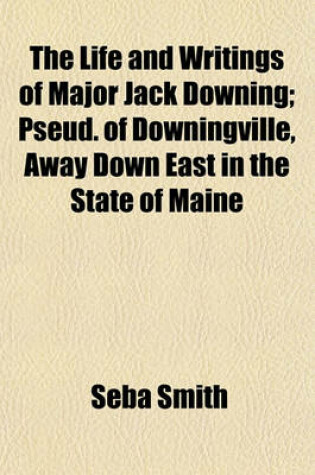 The Life and Writings of Major Jack Downing; Pseud. of Downingville, Away Down East in the State of Maine

Seba Smith